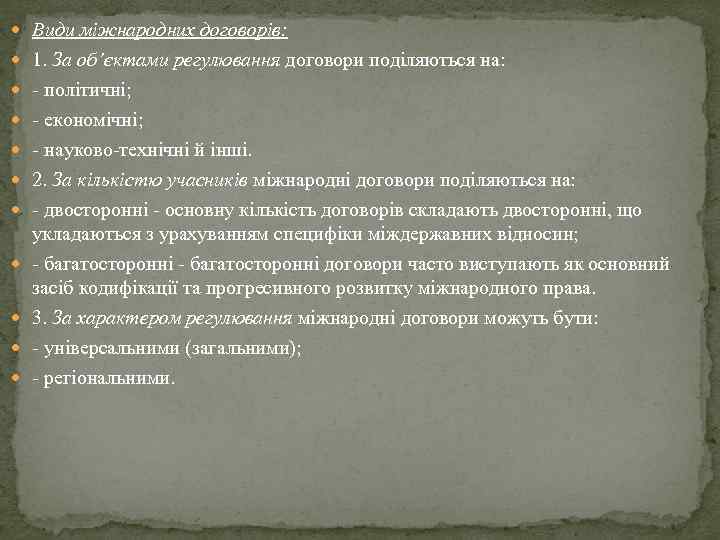 Види міжнародних договорів:

1. За об'єктами регулювання договори поділяються на:

- політичні;

- економічні;

- науково-технічні й інші.

2. За кількістю учасників міжнародні договори поділяються на:

- двосторонні - основну кількість договорів складають двосторонні, що укладаються з урахуванням специфіки міждержавних відносин;

- багатосторонні - багатосторонні договори часто виступають як основний засіб кодифікації та прогресивного розвитку міжнародного права.

3. За характером регулювання міжнародні договори можуть бути:

- універсальними (загальними);

- регіональними.